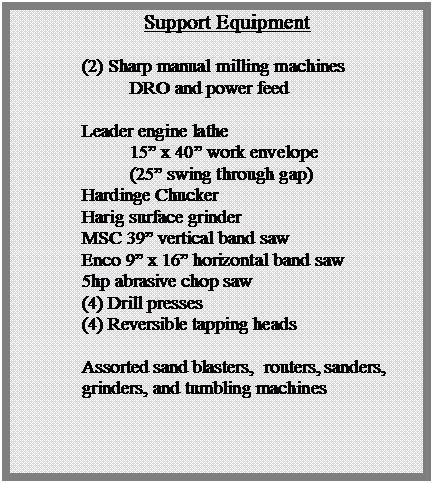 Support Equipment

(2) Sharp manual milling machines
DRO and power feed

Leader engine lathe
15” x 40” work envelope
(25” swing through gap)
Hardinge Chucker
Harig surface grinder
MSC 39” vertical band saw
Enco 9” x 16” horizontal band saw
5hp abrasive chop saw
(4) Drill presses
(4) Reversible tapping heads

Assorted sand blasters, routers, sanders, grinders, and tumbling machines